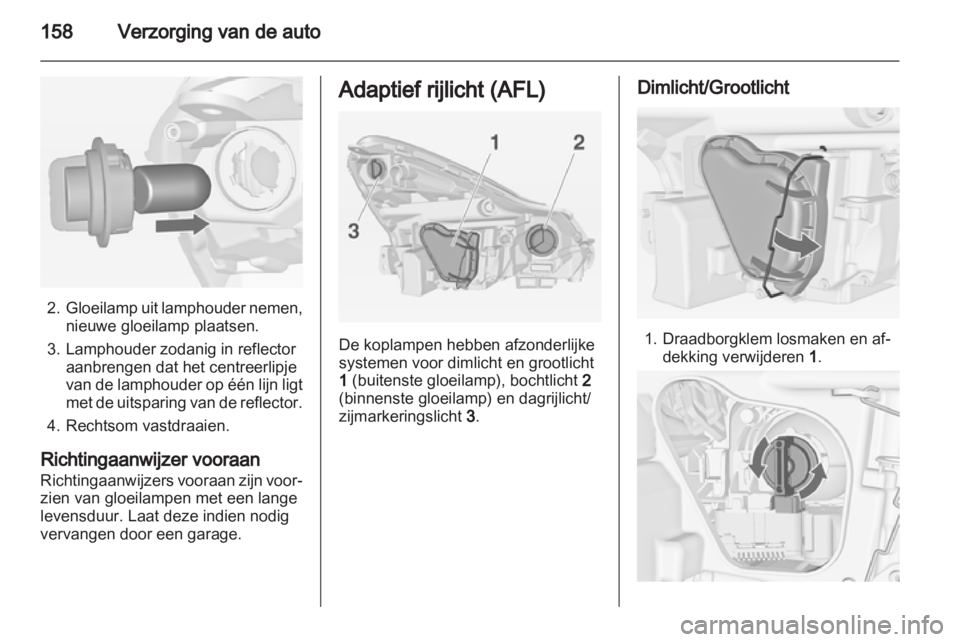 158 Verzorging van de auto

2. Gloeilamp uit lamphouder nemen, nieuwe gloeilamp plaatsen.

3. Lamphouder zodanig in reflector aanbrengen dat het centreerlipje van de lamphouder op één lijn ligt met de uitsparing van de reflector.

4. Rechtsom vastdraaien.

Richtingaanwijzer vooraan
Richtingaanwijzers vooraan zijn voorzien van gloeilampen met een lange levensduur. Laat deze indien nodig vervangen door een garage.

Adaptief rijlicht (AFL)

1
2
3

De koplampen hebben afzonderlijke systemen voor dimlicht en grootlicht 1 (buitenste gloeilamp), bochtlicht 2 (binnenste gloeilamp) en dagrijlicht/zijmarkeringslicht 3.

Dimlicht/Grootlicht

1. Draadborgklem losmaken en afdekking verwijderen 1.

carmanualsonline.info